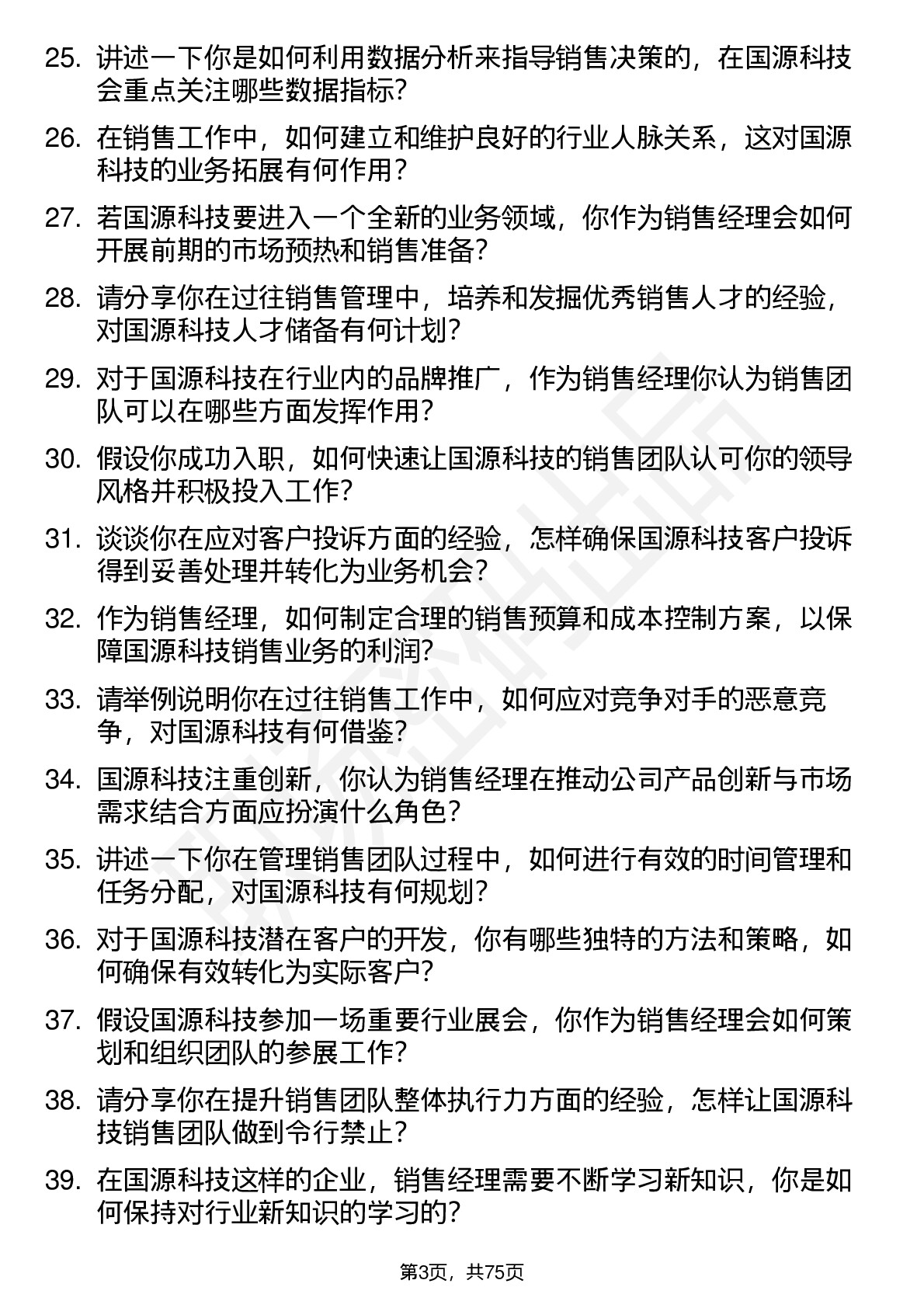 25. 讲述一下你是如何利用数据分析来指导销售决策的，在国源科技会重点关注哪些数据指标？

26. 在销售工作中，如何建立和维护良好的行业人脉关系，这对国源科技的业务拓展有何作用？

27. 若国源科技要进入一个全新的业务领域，你作为销售经理会如何开展前期的市场预热和销售准备？

28. 请分享你在过往销售管理中，培养和发掘优秀销售人才的经验，对国源科技人才储备有何计划？

29. 对于国源科技在行业内的品牌推广，作为销售经理你认为销售团队可以在哪些方面发挥作用？

30. 假设你成功入职，如何快速让国源科技的销售团队认可你的领导风格并积极投入工作？

31. 谈谈你在应对客户投诉方面的经验，怎样确保国源科技客户投诉得到妥善处理并转化为业务机会？

32. 作为销售经理，如何制定合理的销售预算和成本控制方案，以保障国源科技销售业务的利润？

33. 请举例说明你在过往销售工作中，如何应对竞争对手的恶意竞争，对国源科技有何借鉴？

34. 国源科技注重创新，你认为销售经理在推动公司产品创新与市场需求结合方面应扮演什么角色？

35. 讲述一下你在管理销售团队过程中，如何进行有效的时间管理和任务分配，对国源科技有何规划？

36. 对于国源科技潜在客户的开发，你有哪些独特的方法和策略，如何确保有效转化为实际客户？

37. 假设国源科技参加一场重要行业展会，你作为销售经理会如何策划和组织团队的参展工作？

38. 请分享你在提升销售团队整体执行力方面的经验，怎样让国源科技销售团队做到令行禁止？

39. 在国源科技这样的企业，销售经理需要不断学习新知识，你是如何保持对行业新知识的学习的？

第3页，共75页